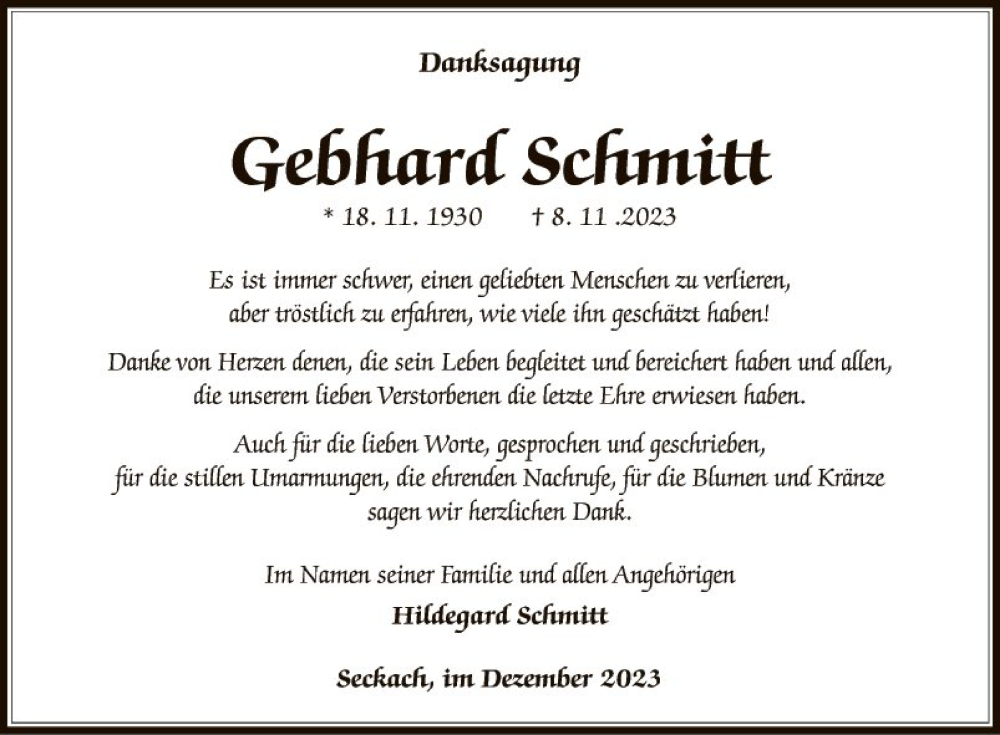 Danksagung

Gebhard Schmitt

* 18. 11. 1930 † 8. 11 .2023

Es ist immer schwer, einen geliebten Menschen zu verlieren, aber tröstlich zu erfahren, wie viele ihn geschätzt haben!

Danke von Herzen denen, die sein Leben begleitet und bereichert haben und allen, die unserem lieben Verstorbenen die letzte Ehre erwiesen haben.

Auch für die lieben Worte, gesprochen und geschrieben, für die stillen Umarmungen, die ehrenden Nachrufe, für die Blumen und Kränze sagen wir herzlichen Dank.

Im Namen seiner Familie und allen Angehörigen

Hildegard Schmitt

Seckach, im Dezember 2023